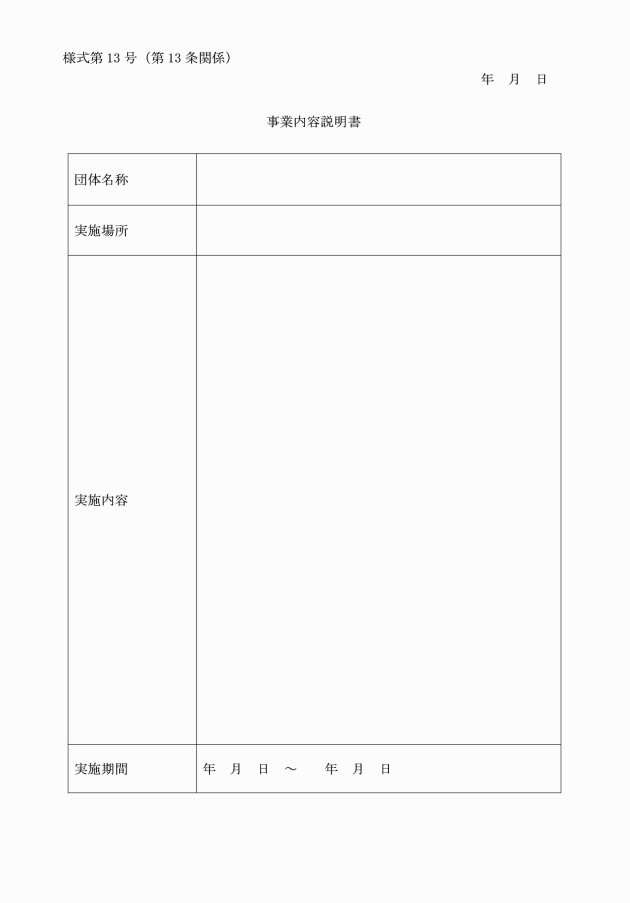 様式第13号（第13条関係）

年　月　日

事業内容説明書

| 団体名称 | |
|---|---|
| 実施場所 | |
| 実施内容 | |
| 実施期間 | 年　月　日　～　　年　月　日 |